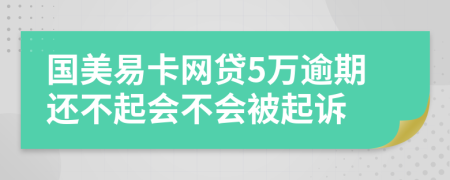 国美易卡网贷5万逾期还不起会不会被起诉